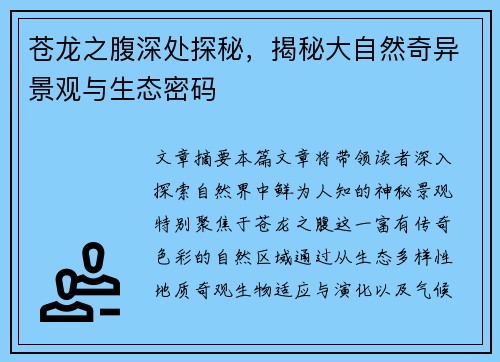 苍龙之腹深处探秘，揭秘大自然奇异景观与生态密码

文章摘要本篇文章将带领读者深入探索自然界中鲜为人知的神秘景观特别聚焦于苍龙之腹这一富有传奇色彩的自然区域通过从生态多样性地质奇观生物适应与演化以及气候